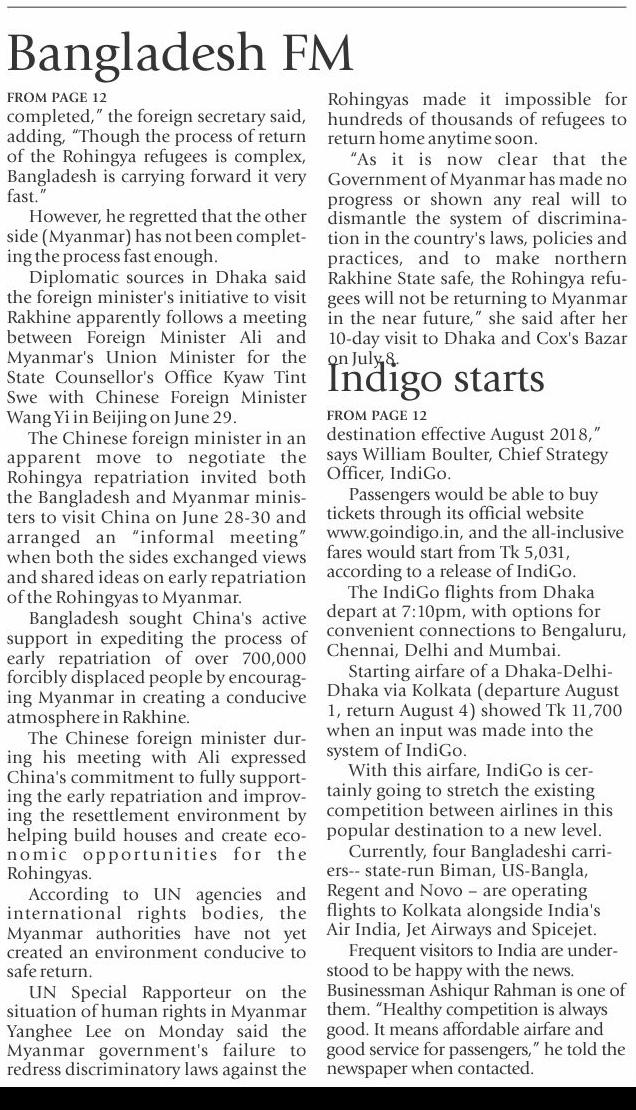 Bangladesh FM

FROM PAGE 12
completed," the foreign secretary said, adding, "Though the process of return of the Rohingya refugees is complex, Bangladesh is carrying forward it very fast."

However, he regretted that the other side (Myanmar) has not been completing the process fast enough.

Diplomatic sources in Dhaka said the foreign minister's initiative to visit Rakhine apparently follows a meeting between Foreign Minister Ali and Myanmar's Union Minister for the State Counsellor's Office Kyaw Tint Swe with Chinese Foreign Minister Wang Yi in Beijing on June 29.

The Chinese foreign minister in an apparent move to negotiate the Rohingya repatriation invited both the Bangladesh and Myanmar ministers to visit China on June 28-30 and arranged an "informal meeting" when both the sides exchanged views and shared ideas on early repatriation of the Rohingyas to Myanmar.

Bangladesh sought China's active support in expediting the process of early repatriation of over 700,000 forcibly displaced people by encouraging Myanmar in creating a conducive atmosphere in Rakhine.

The Chinese foreign minister during his meeting with Ali expressed China's commitment to fully supporting the early repatriation and improving the resettlement environment by helping build houses and create economic opportunities for the Rohingyas.

According to UN agencies and international rights bodies, the Myanmar authorities have not yet created an environment conducive to safe return.

UN Special Rapporteur on the situation of human rights in Myanmar Yanghee Lee on Monday said the Myanmar government's failure to redress discriminatory laws against the Rohingyas made it impossible for hundreds of thousands of refugees to return home anytime soon.

"As it is now clear that the Government of Myanmar has made no progress or shown any real will to dismantle the system of discrimination in the country's laws, policies and practices, and to make northern Rakhine State safe, the Rohingya refugees will not be returning to Myanmar in the near future," she said after her 10-day visit to Dhaka and Cox's Bazar on July 8.

Indigo starts

FROM PAGE 12
destination effective August 2018," says William Boulter, Chief Strategy Officer, IndiGo.

Passengers would be able to buy tickets through its official website www.goindigo.in, and the all-inclusive fares would start from Tk 5,031, according to a release of IndiGo.

The IndiGo flights from Dhaka depart at 7:10pm, with options for convenient connections to Bengaluru, Chennai, Delhi and Mumbai.

Starting airfare of a Dhaka-Delhi-Dhaka via Kolkata (departure August 1, return August 4) showed Tk 11,700 when an input was made into the system of IndiGo.

With this airfare, IndiGo is certainly going to stretch the existing competition between airlines in this popular destination to a new level.

Currently, four Bangladeshi carriers-- state-run Biman, US-Bangla, Regent and Novo – are operating flights to Kolkata alongside India's Air India, Jet Airways and Spicejet.

Frequent visitors to India are understood to be happy with the news. Businessman Ashiqur Rahman is one of them. "Healthy competition is always good. It means affordable airfare and good service for passengers," he told the newspaper when contacted.